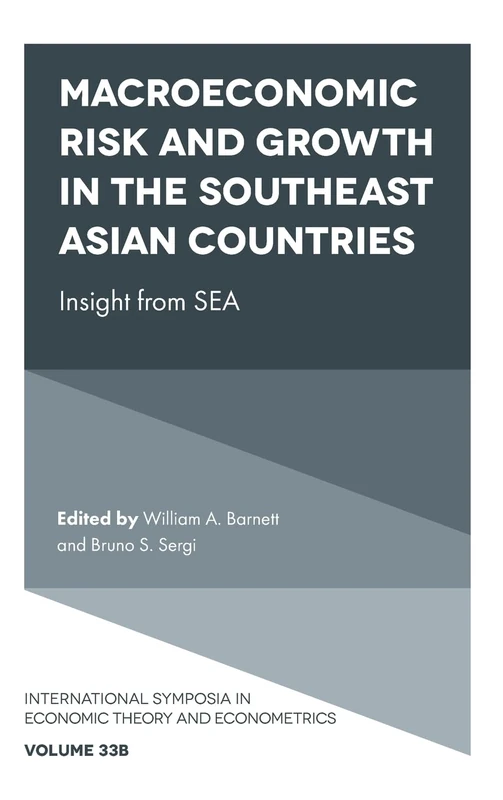 MACROECONOMIC RISK AND GROWTH IN THE SOUTHEAST ASIAN COUNTRIES

Insight from SEA

Edited by William A. Barnett and Bruno S. Sergi

INTERNATIONAL SYMPOSIA IN ECONOMIC THEORY AND ECONOMETRICS

VOLUME 33B